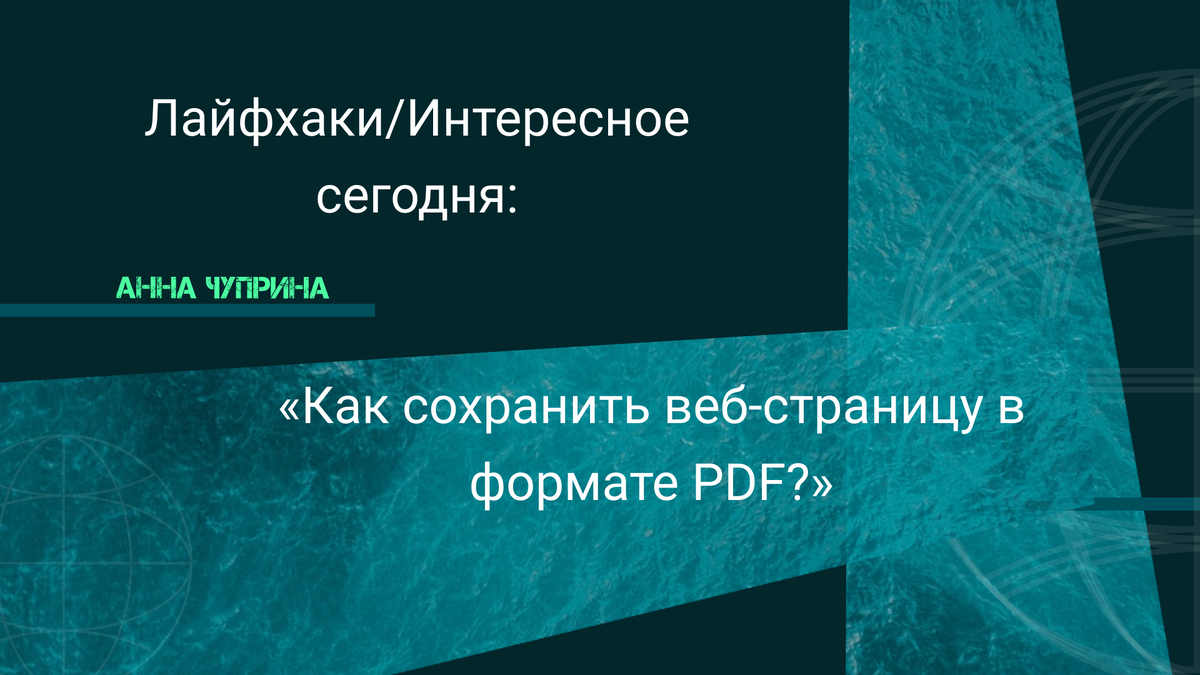 Лайфхаки/Интересное сегодня:

АННА ЧУПРИНА

«Как сохранить веб-страницу в формате PDF?»